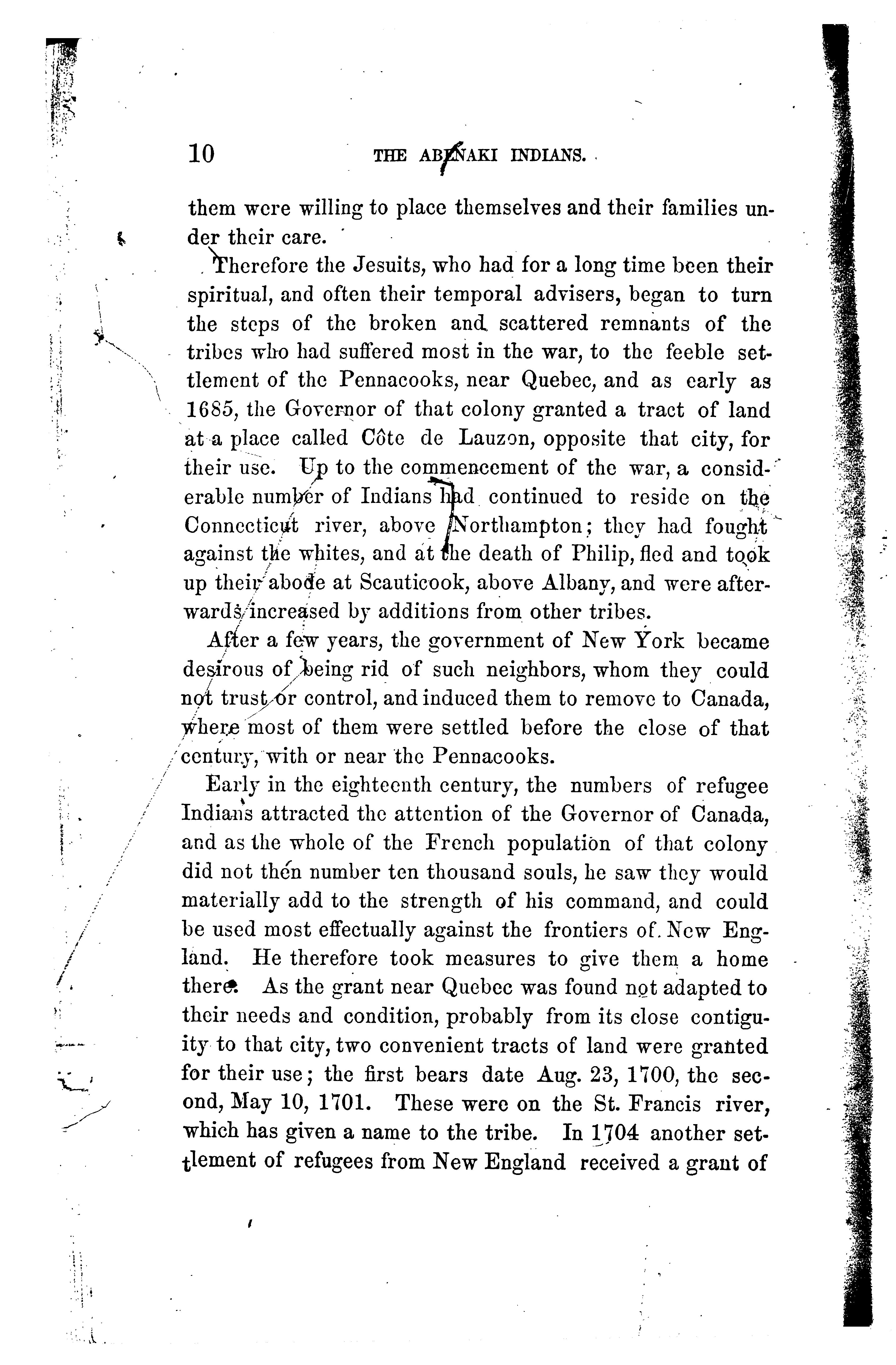 10 THE ABENAKI INDIANS.

them were willing to place themselves and their families under their care.

Therefore the Jesuits, who had for a long time been their spiritual, and often their temporal advisers, began to turn the steps of the broken and scattered remnants of the tribes who had suffered most in the war, to the feeble settlement of the Pennacooks, near Quebec, and as early as 1685, the Governor of that colony granted a tract of land at a place called Côte de Lauzon, opposite that city, for their use. Up to the commencement of the war, a considerable number of Indians had continued to reside on the Connecticut river, above Northampton; they had fought against the whites, and at the death of Philip, fled and took up their abode at Scauticook, above Albany, and were afterwards increased by additions from other tribes.

After a few years, the government of New York became desirous of being rid of such neighbors, whom they could not trust or control, and induced them to remove to Canada, where most of them were settled before the close of that century, with or near the Pennacooks.

Early in the eighteenth century, the numbers of refugee Indians attracted the attention of the Governor of Canada, and as the whole of the French population of that colony did not then number ten thousand souls, he saw they would materially add to the strength of his command, and could be used most effectually against the frontiers of New England. He therefore took measures to give them a home there. As the grant near Quebec was found not adapted to their needs and condition, probably from its close contiguity to that city, two convenient tracts of land were granted for their use; the first bears date Aug. 23, 1700, the second, May 10, 1701. These were on the St. Francis river, which has given a name to the tribe. In 1704 another settlement of refugees from New England received a grant of